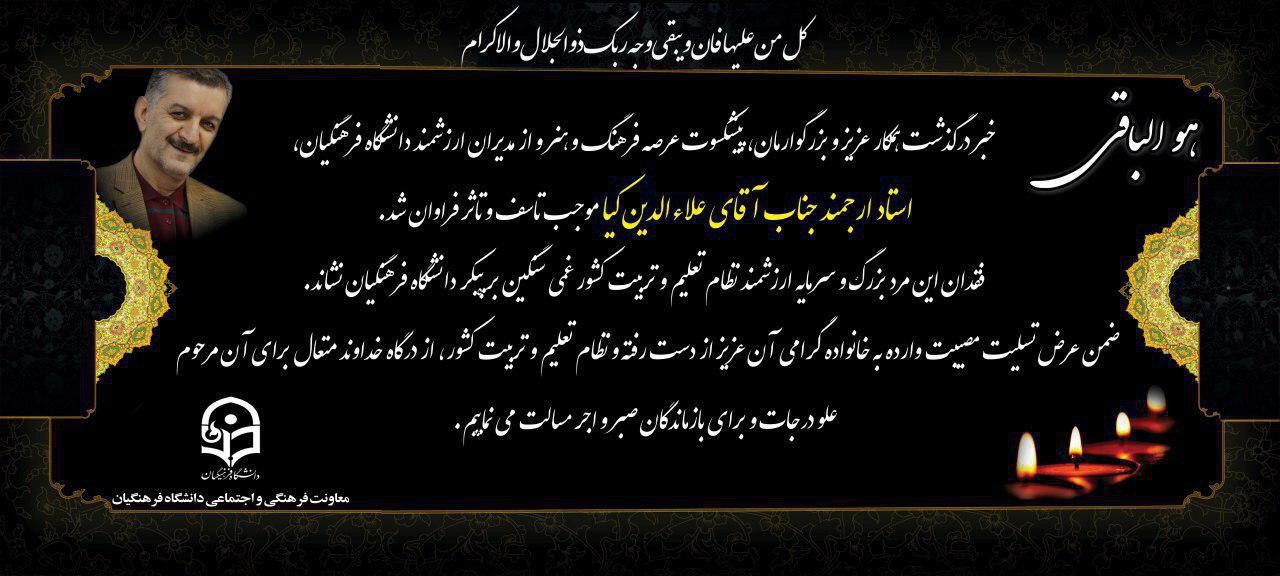 کل من علیها فان و یبقی وجه ربک ذوالجلال والاکرام

هو الباقی

خبر درگذشت همکار عزیز و بزرگوارمان، پیشکسوت عرصه فرهنگ و هنر و از مدیران ارزشمند دانشگاه فرهنگیان،

استاد ارجمند جناب آقای علاء الدین کیا موجب تاسف و تاثر فراوان شد.

فقدان این مرد بزرگ و سرمایه ارزشمند نظام تعلیم و تربیت کشور غمی سنگین بر پیکر دانشگاه فرهنگیان نشاند.

ضمن عرض تسلیت مصیبت وارده به خانواده گرامی آن عزیز از دست رفته و نظام تعلیم و تربیت کشور، از درگاه خداوند متعال برای آن مرحوم علو درجات و برای بازماندگان صبر و اجر مسالت می نماییم.

دانشگاه فرهنگیان

معاونت فرهنگی و اجتماعی دانشگاه فرهنگیان